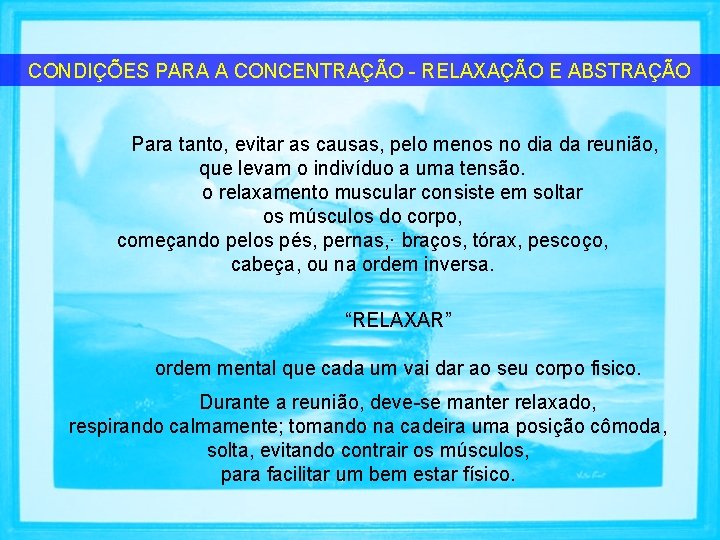 CONDIÇÕES PARA A CONCENTRAÇÃO - RELAXAÇÃO E ABSTRAÇÃO

Para tanto, evitar as causas, pelo menos no dia da reunião, que levam o indivíduo a uma tensão.
o relaxamento muscular consiste em soltar os músculos do corpo, começando pelos pés, pernas,· braços, tórax, pescoço, cabeça, ou na ordem inversa.

“RELAXAR”

ordem mental que cada um vai dar ao seu corpo fisico.

Durante a reunião, deve-se manter relaxado, respirando calmamente; tomando na cadeira uma posição cômoda, solta, evitando contrair os músculos, para facilitar um bem estar físico.